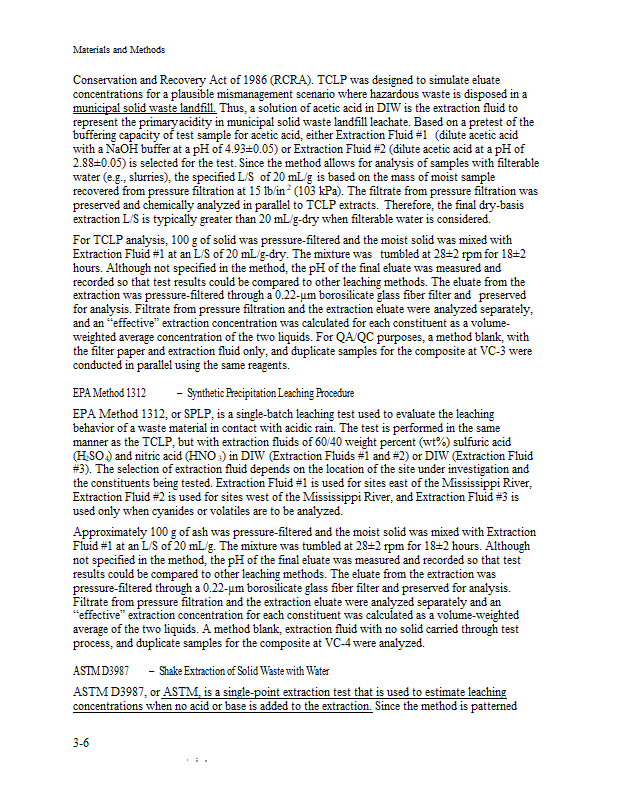 Materials and Methods

Conservation and Recovery Act of 1986 (RCRA). TCLP was designed to simulate eluate concentrations for a plausible mismanagement scenario where hazardous waste is disposed in a municipal solid waste landfill. Thus, a solution of acetic acid in DIW is the extraction fluid to represent the primaryacidity in municipal solid waste landfill leachate. Based on a pretest of the buffering capacity of test sample for acetic acid, either Extraction Fluid #1 (dilute acetic acid with a NaOH buffer at a pH of 4.93±0.05) or Extraction Fluid #2 (dilute acetic acid at a pH of 2.88±0.05) is selected for the test. Since the method allows for analysis of samples with filterable water (e.g., slurries), the specified L/S of 20 mL/g is based on the mass of moist sample recovered from pressure filtration at 15 lb/in$^2$ (103 kPa). The filtrate from pressure filtration was preserved and chemically analyzed in parallel to TCLP extracts. Therefore, the final dry-basis extraction L/S is typically greater than 20 mL/g-dry when filterable water is considered.

For TCLP analysis, 100 g of solid was pressure-filtered and the moist solid was mixed with Extraction Fluid #1 at an L/S of 20 mL/g-dry. The mixture was tumbled at 28±2 rpm for 18±2 hours. Although not specified in the method, the pH of the final eluate was measured and recorded so that test results could be compared to other leaching methods. The eluate from the extraction was pressure-filtered through a 0.22-µm borosilicate glass fiber filter and preserved for analysis. Filtrate from pressure filtration and the extraction eluate were analyzed separately, and an "effective" extraction concentration was calculated for each constituent as a volume-weighted average concentration of the two liquids. For QA/QC purposes, a method blank, with the filter paper and extraction fluid only, and duplicate samples for the composite at VC-3 were conducted in parallel using the same reagents.

EPA Method 1312 – Synthetic Precipitation Leaching Procedure

EPA Method 1312, or SPLP, is a single-batch leaching test used to evaluate the leaching behavior of a waste material in contact with acidic rain. The test is performed in the same manner as the TCLP, but with extraction fluids of 60/40 weight percent (wt%) sulfuric acid ($H_2SO_4$) and nitric acid ($HNO_3$) in DIW (Extraction Fluids #1 and #2) or DIW (Extraction Fluid #3). The selection of extraction fluid depends on the location of the site under investigation and the constituents being tested. Extraction Fluid #1 is used for sites east of the Mississippi River, Extraction Fluid #2 is used for sites west of the Mississippi River, and Extraction Fluid #3 is used only when cyanides or volatiles are to be analyzed.

Approximately 100 g of ash was pressure-filtered and the moist solid was mixed with Extraction Fluid #1 at an L/S of 20 mL/g. The mixture was tumbled at 28±2 rpm for 18±2 hours. Although not specified in the method, the pH of the final eluate was measured and recorded so that test results could be compared to other leaching methods. The eluate from the extraction was pressure-filtered through a 0.22-µm borosilicate glass fiber filter and preserved for analysis. Filtrate from pressure filtration and the extraction eluate were analyzed separately and an "effective" extraction concentration for each constituent was calculated as a volume-weighted average of the two liquids. A method blank, extraction fluid with no solid carried through test process, and duplicate samples for the composite at VC-4 were analyzed.

ASTM D3987 – Shake Extraction of Solid Waste with Water

ASTM D3987, or ASTM, is a single-point extraction test that is used to estimate leaching concentrations when no acid or base is added to the extraction. Since the method is patterned

3-6